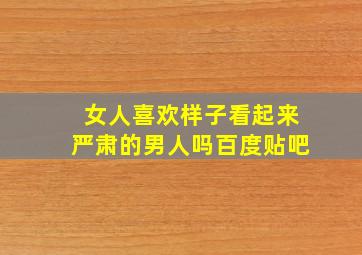 女人喜欢样子看起来严肃的男人吗百度贴吧